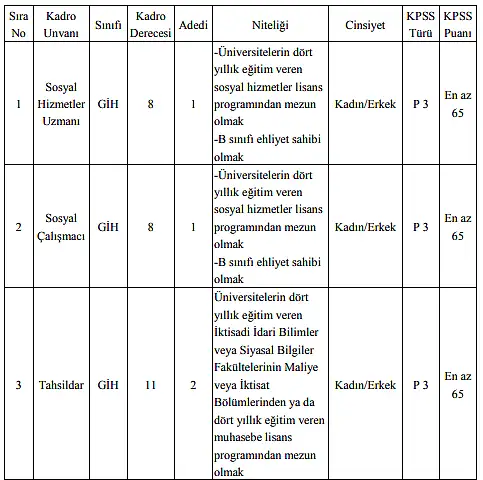 | Sıra No | Kadro Unvanı | Sınıfı | Kadro Derecesi | Adedi | Niteliği | Cinsiyet | KPSS Türü | KPSS Puanı |
|---|---|---|---|---|---|---|---|---|
| 1 | Sosyal Hizmetler Uzmanı | GİH | 8 | 1 | -Üniversitelerin dört yıllık eğitim veren sosyal hizmetler lisans programından mezun olmak -B sınıfı ehliyet sahibi olmak | Kadın/Erkek | P 3 | En az 65 |
| 2 | Sosyal Çalışmacı | GİH | 8 | 1 | -Üniversitelerin dört yıllık eğitim veren sosyal hizmetler lisans programından mezun olmak -B sınıfı ehliyet sahibi olmak | Kadın/Erkek | P 3 | En az 65 |
| 3 | Tahsildar | GİH | 11 | 2 | Üniversitelerin dört yıllık eğitim veren İktisadi İdari Bilimler veya Siyasal Bilgiler Fakültelerinin Maliye veya İktisat Bölümlerinden ya da dört yıllık eğitim veren muhasebe lisans programından mezun olmak | Kadın/Erkek | P 3 | En az 65 |